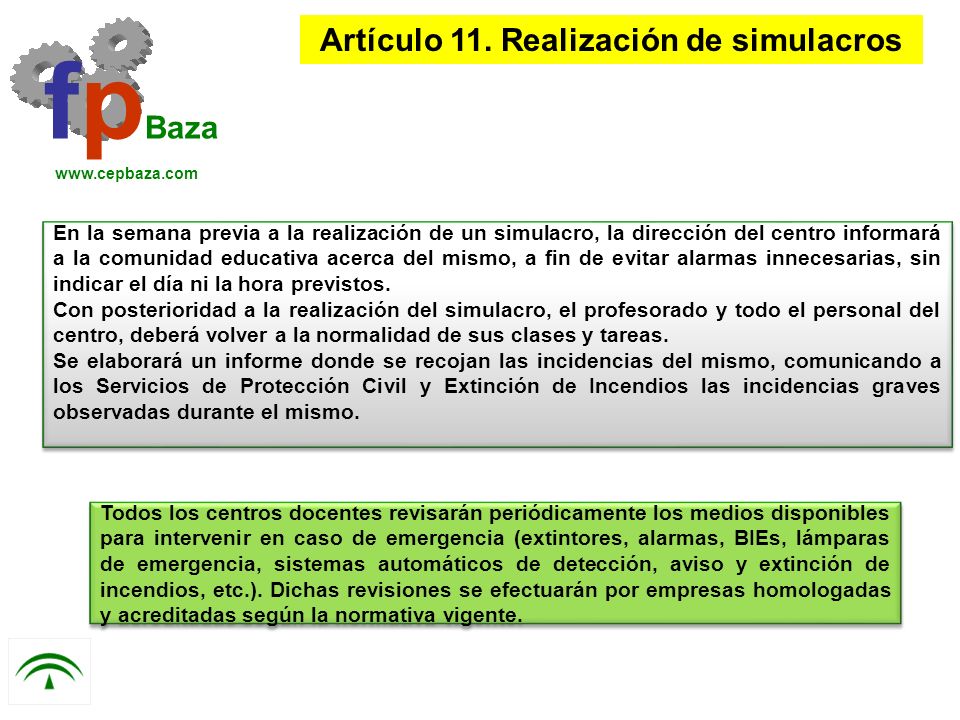 fp Baza
www.cepbaza.com

Artículo 11. Realización de simulacros

En la semana previa a la realización de un simulacro, la dirección del centro informará a la comunidad educativa acerca del mismo, a fin de evitar alarmas innecesarias, sin indicar el día ni la hora previstos.
Con posterioridad a la realización del simulacro, el profesorado y todo el personal del centro, deberá volver a la normalidad de sus clases y tareas.
Se elaborará un informe donde se recojan las incidencias del mismo, comunicando a los Servicios de Protección Civil y Extinción de Incendios las incidencias graves observadas durante el mismo.

Todos los centros docentes revisarán periódicamente los medios disponibles para intervenir en caso de emergencia (extintores, alarmas, BIEs, lámparas de emergencia, sistemas automáticos de detección, aviso y extinción de incendios, etc.). Dichas revisiones se efectuarán por empresas homologadas y acreditadas según la normativa vigente.